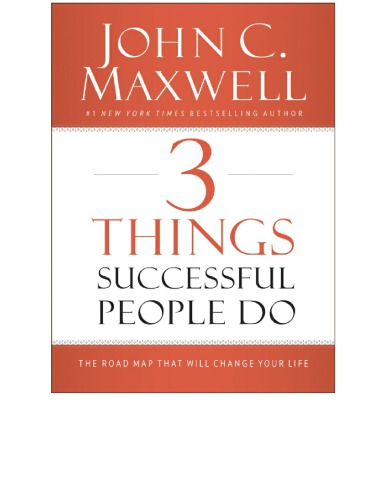 JOHN C. MAXWELL

#1 NEW YORK TIMES BESTSELLING AUTHOR

3 THINGS SUCCESSFUL PEOPLE DO

THE ROAD MAP THAT WILL CHANGE YOUR LIFE